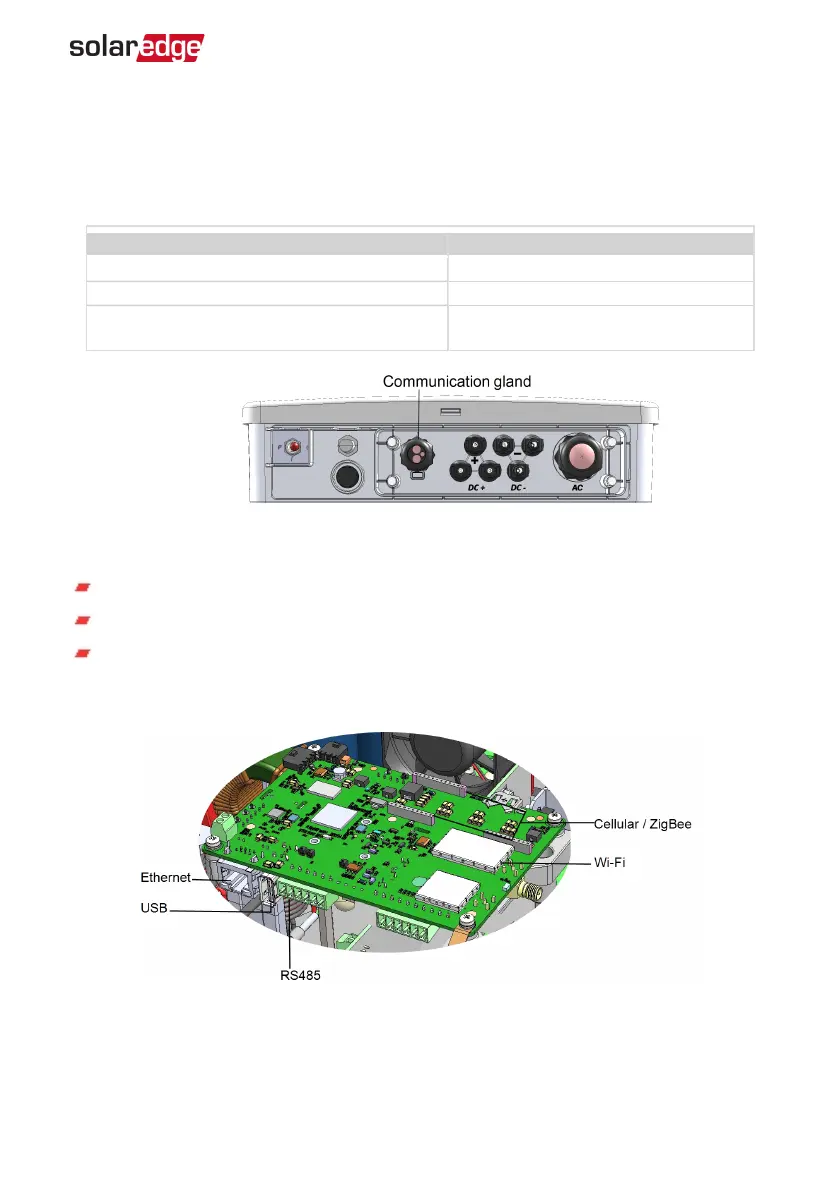 solaredge

Communication gland

DC +

DC -

AC

Cellular / ZigBee

Wi-Fi

Ethernet

USB

RS485